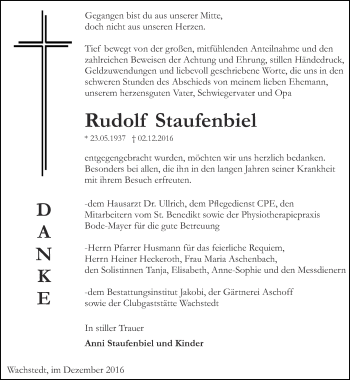 Gegangen bist du aus unserer Mitte,
doch nicht aus unseren Herzen.

Tief bewegt von der großen, mitfühlenden Anteilnahme und den zahlreichen Beweisen der Achtung und Ehrung, stillen Händedruck, Geldzuwendungen und liebevoll geschriebene Worte, die uns in den schweren Stunden des Abschieds von meinem lieben Ehemann, unserem herzensguten Vater, Schwiegervater und Opa

Rudolf Staufenbiel

* 23.05.1937 † 02.12.2016

entgegengebracht wurden, möchten wir uns herzlich bedanken. Besonders bei allen, die ihn in den langen Jahren seiner Krankheit mit ihrem Besuch erfreuten.

D
A
N
K
E

-dem Hausarzt Dr. Ullrich, dem Pflegedienst CPE, den Mitarbeitern vom St. Benedikt sowie der Physiotherapiepraxis Bode-Mayer für die gute Betreuung

-Herrn Pfarrer Husmann für das feierliche Requiem, Herrn Heiner Heckeroth, Frau Maria Aschenbach, den Solistinnen Tanja, Elisabeth, Anne-Sophie und den Messdienern

-dem Bestattungsinstitut Jakobi, der Gärtnerei Aschoff sowie der Clubgaststätte Wachstedt

In stiller Trauer

Anni Staufenbiel und Kinder

Wachstedt, im Dezember 2016